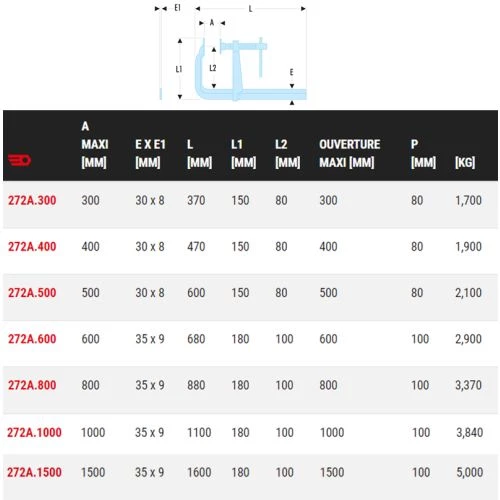 E1
L
A
L1
L2
E

| | A MAXI [MM] | E X E1 [MM] | L [MM] | L1 [MM] | L2 [MM] | OUVERTURE MAXI [MM] | P [MM] | [KG] |
|---|---|---|---|---|---|---|---|---|
| 272A.300 | 300 | 30 x 8 | 370 | 150 | 80 | 300 | 80 | 1,700 |
| 272A.400 | 400 | 30 x 8 | 470 | 150 | 80 | 400 | 80 | 1,900 |
| 272A.500 | 500 | 30 x 8 | 600 | 150 | 80 | 500 | 80 | 2,100 |
| 272A.600 | 600 | 35 x 9 | 680 | 180 | 100 | 600 | 100 | 2,900 |
| 272A.800 | 800 | 35 x 9 | 880 | 180 | 100 | 800 | 100 | 3,370 |
| 272A.1000 | 1000 | 35 x 9 | 1100 | 180 | 100 | 1000 | 100 | 3,840 |
| 272A.1500 | 1500 | 35 x 9 | 1600 | 180 | 100 | 1500 | 100 | 5,000 |